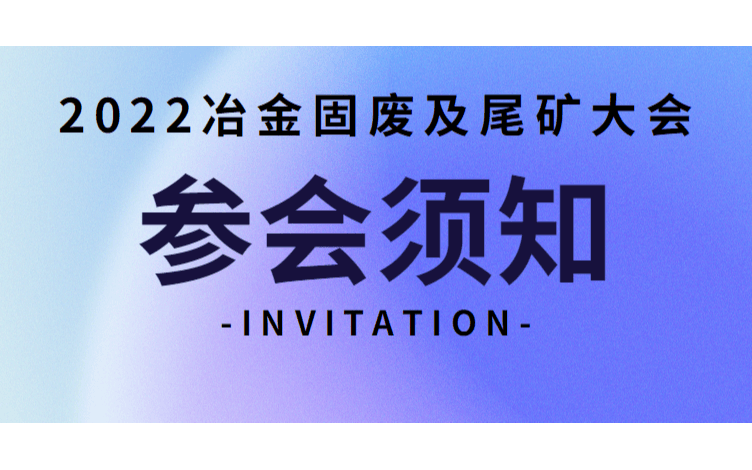 2022冶金固废及尾矿大会

参会须知

-INVITATION-